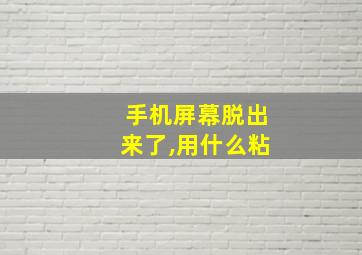 手机屏幕脱出来了,用什么粘